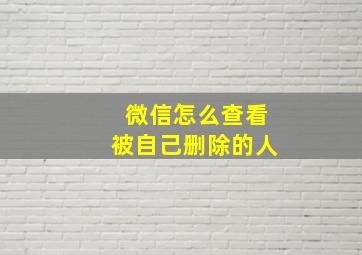 微信怎么查看
被自己删除的人